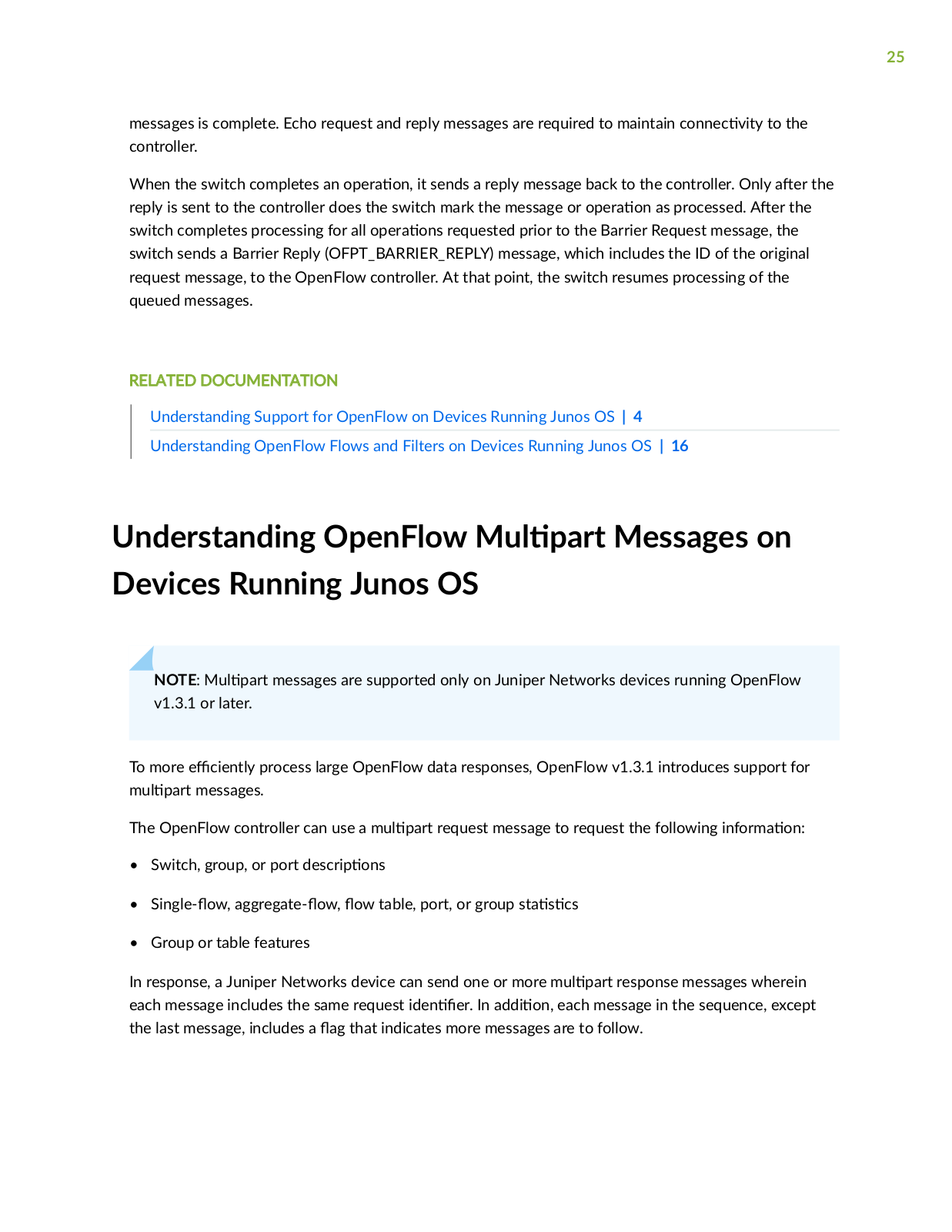 25

messages is complete. Echo request and reply messages are required to maintain connectivity to the controller.

When the switch completes an operation, it sends a reply message back to the controller. Only after the reply is sent to the controller does the switch mark the message or operation as processed. After the switch completes processing for all operations requested prior to the Barrier Request message, the switch sends a Barrier Reply (OFPT_BARRIER_REPLY) message, which includes the ID of the original request message, to the OpenFlow controller. At that point, the switch resumes processing of the queued messages.

RELATED DOCUMENTATION

Understanding Support for OpenFlow on Devices Running Junos OS | 4

Understanding OpenFlow Flows and Filters on Devices Running Junos OS | 16

Understanding OpenFlow Multipart Messages on Devices Running Junos OS

NOTE: Multipart messages are supported only on Juniper Networks devices running OpenFlow v1.3.1 or later.

To more efficiently process large OpenFlow data responses, OpenFlow v1.3.1 introduces support for multipart messages.

The OpenFlow controller can use a multipart request message to request the following information:

• Switch, group, or port descriptions

• Single-flow, aggregate-flow, flow table, port, or group statistics

• Group or table features

In response, a Juniper Networks device can send one or more multipart response messages wherein each message includes the same request identifier. In addition, each message in the sequence, except the last message, includes a flag that indicates more messages are to follow.